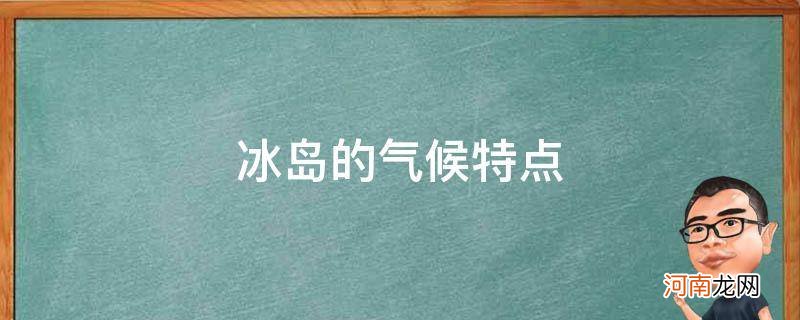 冰岛的气候特点

河南龙网